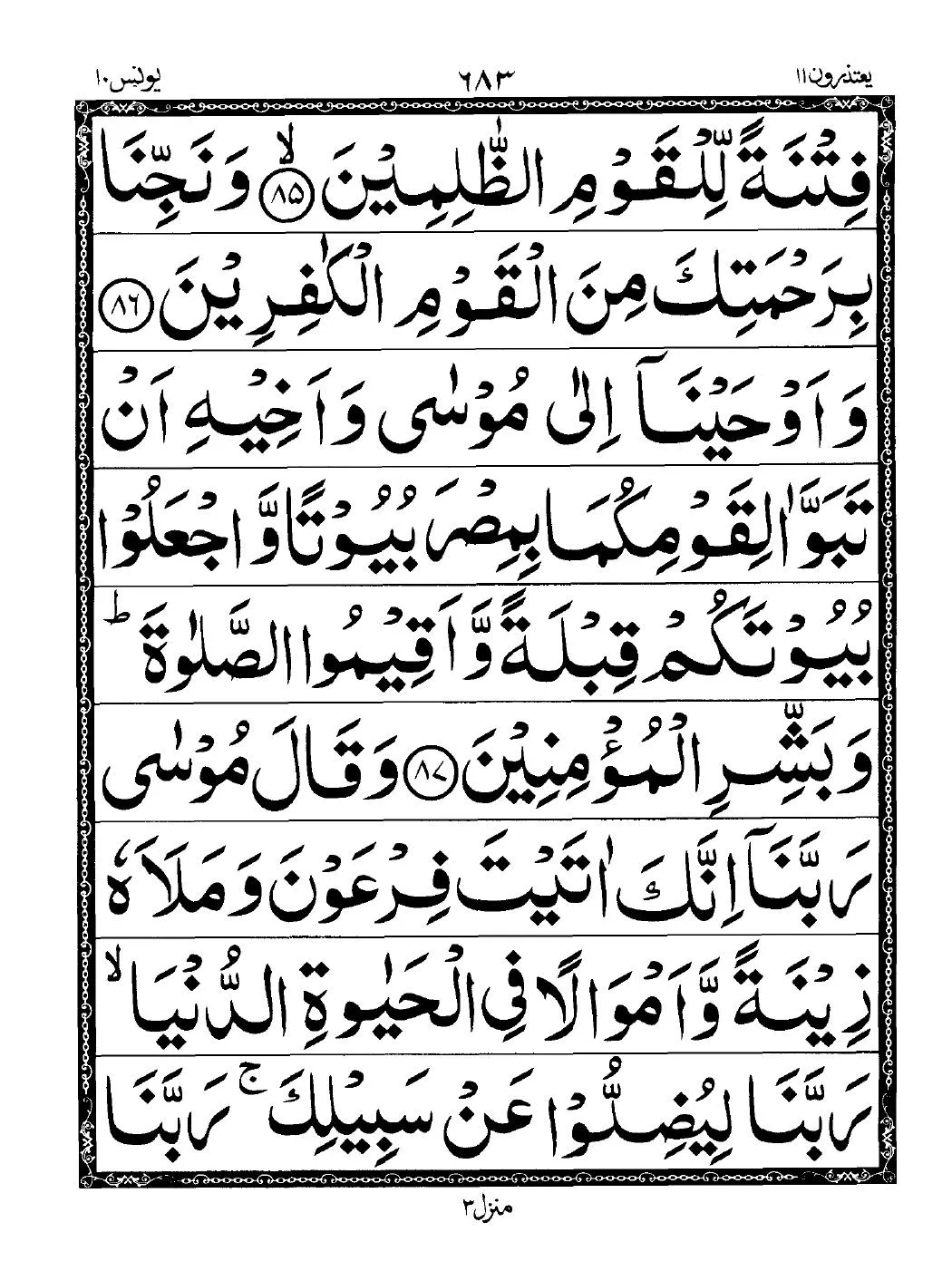 يعتذرون ١١ ٦٨٣ يونس ١٠

فِتْنَةً لِّلْقَوْمِ الظّٰلِمِيْنَ ۙ﴿٨٥﴾ وَنَجِّنَا بِرَحْمَتِكَ مِنَ الْقَوْمِ الْكٰفِرِيْنَ ﴿٨٦﴾ وَاَوْحَيْنَآ اِلٰى مُوْسٰى وَاَخِيْهِ اَنْ تَبَوَّاٰ لِقَوْمِكُمَا بِمِصْرَ بُيُوْتًا وَّاجْعَلُوْا بُيُوْتَكُمْ قِبْلَةً وَّاَقِيْمُوا الصَّلٰوةَ ؕ وَبَشِّرِ الْمُؤْمِنِيْنَ ﴿٨٧﴾ وَقَالَ مُوْسٰى رَبَّنَآ اِنَّكَ اٰتَيْتَ فِرْعَوْنَ وَمَلَاَهٗ زِيْنَةً وَّاَمْوَالًا فِى الْحَيٰوةِ الدُّنْيَا ۙ رَبَّنَا لِيُضِلُّوْا عَنْ سَبِيْلِكَ ۚ رَبَّنَا

منزل ٣